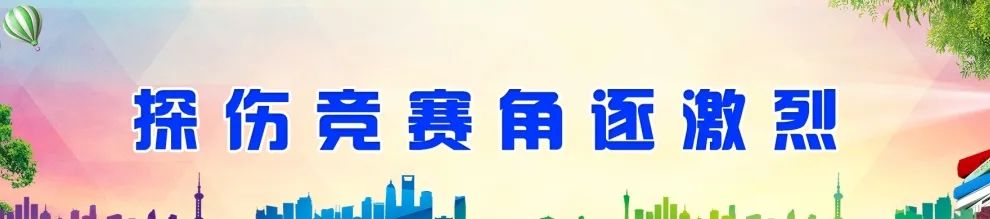 探伤竞赛角逐激烈